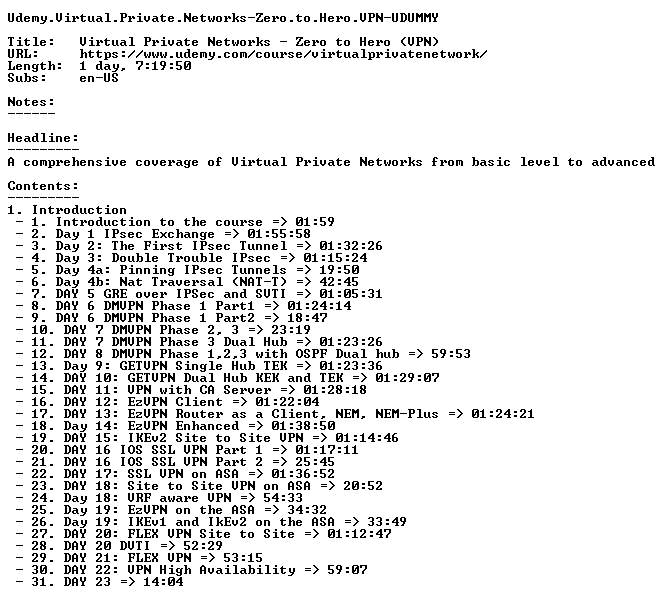 Udemy.Virtual.Private.Networks-Zero.to.Hero.VPN-UDUMMY

Title:   Virtual Private Networks - Zero to Hero (VPN)
URL:     https://www.udemy.com/course/virtualprivatenetwork/
Length:  1 day, 7:19:50
Subs:    en-US

Notes:
------

Headline:
---------
A comprehensive coverage of Virtual Private Networks from basic level to advanced

Contents:
---------
1. Introduction
 - 1. Introduction to the course => 01:59
 - 2. Day 1 IPsec Exchange => 01:55:58
 - 3. Day 2: The First IPsec Tunnel => 01:32:26
 - 4. Day 3: Double Trouble IPsec => 01:15:24
 - 5. Day 4a: Pinning IPsec Tunnels => 19:50
 - 6. Day 4b: Nat Traversal (NAT-T) => 42:45
 - 7. DAY 5 GRE over IPSec and SVTI => 01:05:31
 - 8. DAY 6 DMVPN Phase 1 Part1 => 01:24:14
 - 9. DAY 6 DMVPN Phase 1 Part2 => 18:47
 - 10. DAY 7 DMVPN Phase 2, 3 => 23:19
 - 11. DAY 7 DMVPN Phase 3 Dual Hub => 01:23:26
 - 12. DAY 8 DMVPN Phase 1,2,3 with OSPF Dual hub => 59:53
 - 13. Day 9: GETVPN Single Hub TEK => 01:23:36
 - 14. DAY 10: GETVPN Dual Hub KEK and TEK => 01:29:07
 - 15. DAY 11: VPN with CA Server => 01:28:18
 - 16. DAY 12: EzVPN Client => 01:22:04
 - 17. DAY 13: EzVPN Router as a Client, NEM, NEM-Plus => 01:24:21
 - 18. Day 14: EzVPN Enhanced => 01:38:50
 - 19. DAY 15: IKEv2 Site to Site VPN => 01:14:46
 - 20. DAY 16 IOS SSL VPN Part 1 => 01:17:11
 - 21. DAY 16 IOS SSL VPN Part 2 => 25:45
 - 22. DAY 17: SSL VPN on ASA => 01:36:52
 - 23. DAY 18: Site to Site VPN on ASA => 20:52
 - 24. Day 18: VRF aware VPN => 54:33
 - 25. Day 19: EzVPN on the ASA => 34:32
 - 26. Day 19: IKEv1 and IkEv2 on the ASA => 33:49
 - 27. DAY 20: FLEX VPN Site to Site => 01:12:47
 - 28. DAY 20 DVTI => 52:29
 - 29. DAY 21: FLEX VPN => 53:15
 - 30. DAY 22: VPN High Availability => 59:07
 - 31. DAY 23 => 14:04